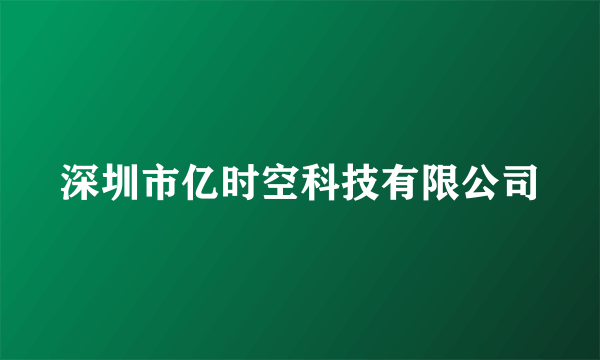 深圳市亿时空科技有限公司